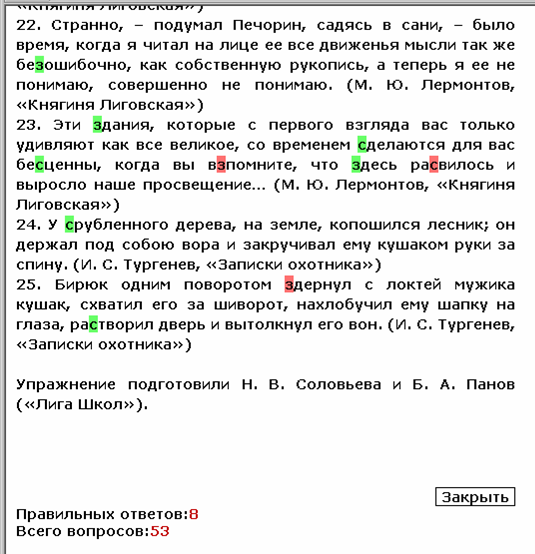 «Княгиня Лиговская»)
22. Странно, – подумал Печорин, садясь в сани, – было время, когда я читал на лице ее все движенья мысли так же безошибочно, как собственную рукопись, а теперь я ее не понимаю, совершенно не понимаю. (М. Ю. Лермонтов, «Княгиня Лиговская»)
23. Эти здания, которые с первого взгляда вас только удивляют как все великое, со временем сделаются для вас бесценны, когда вы взпомните, что здесь расвилось и выросло наше просвещение... (М. Ю. Лермонтов, «Княгиня Лиговская»)
24. У срубленного дерева, на земле, копошился лесник; он держал под собою вора и закручивал ему кушаком руки за спину. (И. С. Тургенев, «Записки охотника»)
25. Бирюк одним поворотом здернул с локтей мужика кушак, схватил его за шиворот, нахлобучил ему шапку на глаза, растворил дверь и вытолкнул его вон. (И. С. Тургенев, «Записки охотника»)

Упражнение подготовили Н. В. Соловьева и Б. А. Панов («Лига Школ»).

Закрыть

Правильных ответов:8
Всего вопросов:53